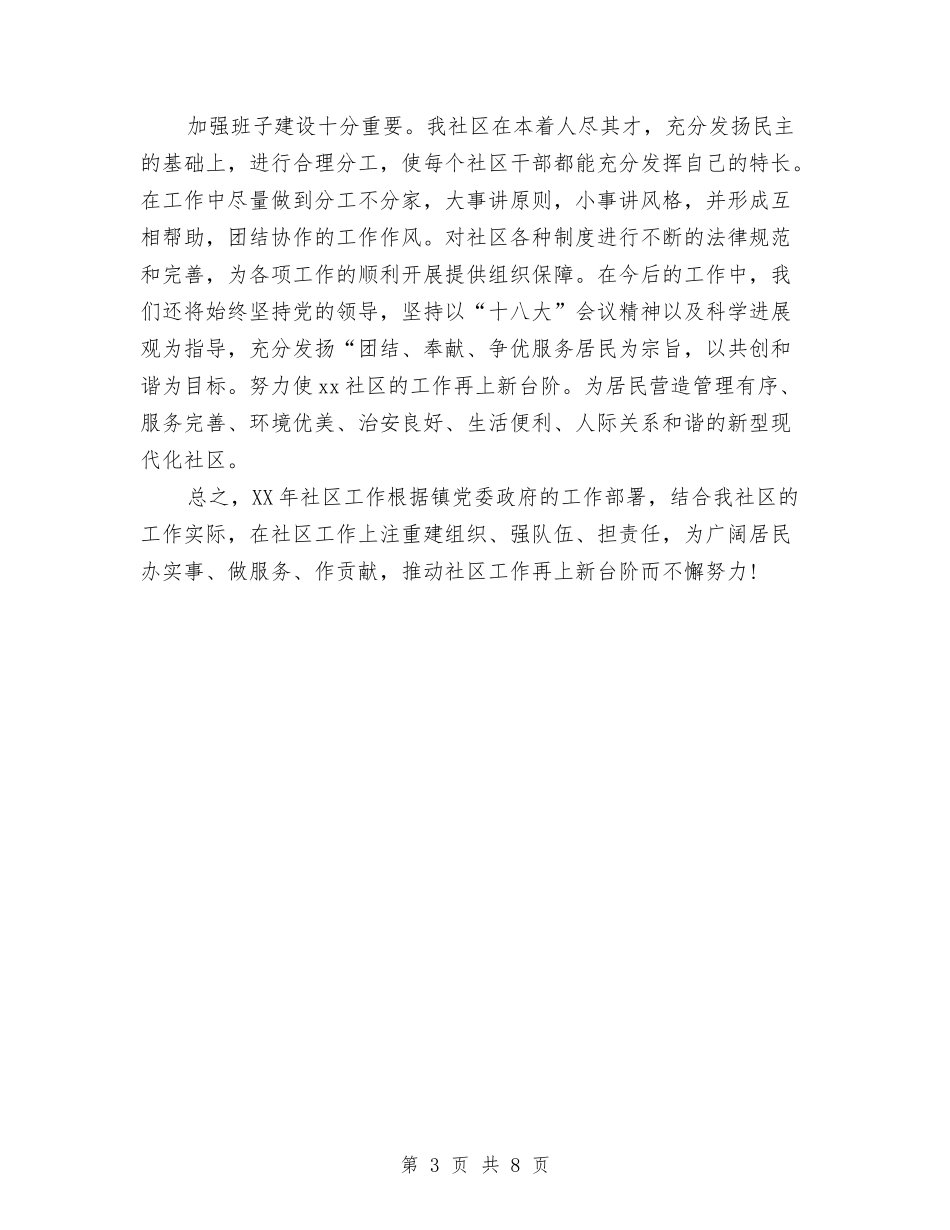 加强班子建设十分重要。我社区在本着人尽其才，充分发扬民主的基础上，进行合理分工，使每个社区干部都能充分发挥自己的特长。在工作中尽量做到分工不分家，大事讲原则，小事讲风格，并形成互相帮助，团结协作的工作作风。对社区各种制度进行不断的法律规范和完善，为各项工作的顺利开展提供组织保障。在今后的工作中，我们还将始终坚持党的领导，坚持以“十八大”会议精神以及科学进展观为指导，充分发扬“团结、奉献、争优服务居民为宗旨，以共创和谐为目标。努力使xx社区的工作再上新台阶。为居民营造管理有序、服务完善、环境优美、治安良好、生活便利、人际关系和谐的新型现代化社区。

总之，XX年社区工作根据镇党委政府的工作部署，结合我社区的工作实际，在社区工作上注重建组织、强队伍、担责任，为广阔居民办实事、做服务、作贡献，推动社区工作再上新台阶而不懈努力!

第 3 页 共 8 页